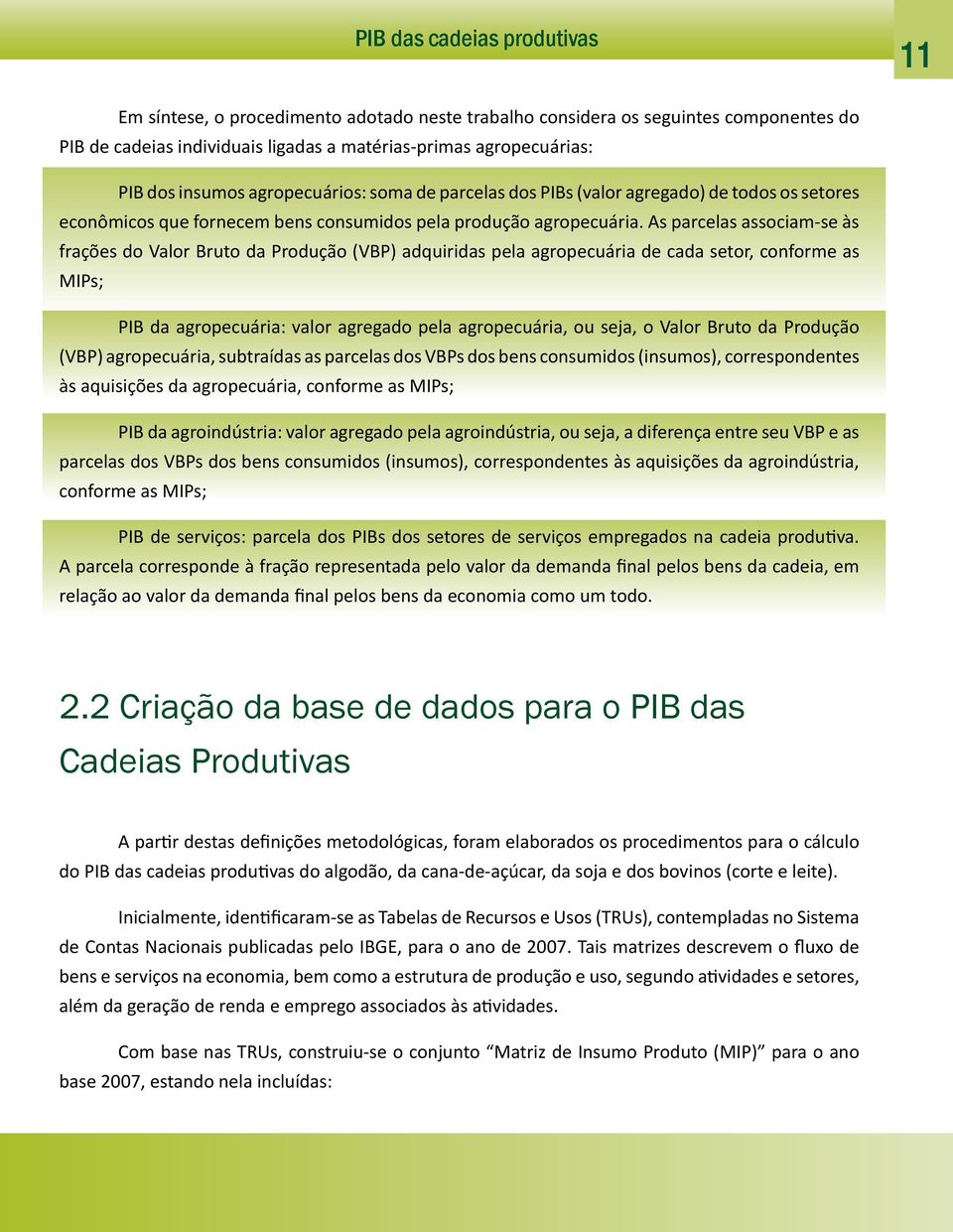 PIB das cadeias produtivas

11

Em síntese, o procedimento adotado neste trabalho considera os seguintes componentes do PIB de cadeias individuais ligadas a matérias-primas agropecuárias:

PIB dos insumos agropecuários: soma de parcelas dos PIBs (valor agregado) de todos os setores econômicos que fornecem bens consumidos pela produção agropecuária. As parcelas associam-se às frações do Valor Bruto da Produção (VBP) adquiridas pela agropecuária de cada setor, conforme as MIPs;

PIB da agropecuária: valor agregado pela agropecuária, ou seja, o Valor Bruto da Produção (VBP) agropecuária, subtraídas as parcelas dos VBPs dos bens consumidos (insumos), correspondentes às aquisições da agropecuária, conforme as MIPs;

PIB da agroindústria: valor agregado pela agroindústria, ou seja, a diferença entre seu VBP e as parcelas dos VBPs dos bens consumidos (insumos), correspondentes às aquisições da agroindústria, conforme as MIPs;

PIB de serviços: parcela dos PIBs dos setores de serviços empregados na cadeia produtiva. A parcela corresponde à fração representada pelo valor da demanda final pelos bens da cadeia, em relação ao valor da demanda final pelos bens da economia como um todo.

2.2 Criação da base de dados para o PIB das Cadeias Produtivas

A partir destas definições metodológicas, foram elaborados os procedimentos para o cálculo do PIB das cadeias produtivas do algodão, da cana-de-açúcar, da soja e dos bovinos (corte e leite).

Inicialmente, identificaram-se as Tabelas de Recursos e Usos (TRUs), contempladas no Sistema de Contas Nacionais publicadas pelo IBGE, para o ano de 2007. Tais matrizes descrevem o fluxo de bens e serviços na economia, bem como a estrutura de produção e uso, segundo atividades e setores, além da geração de renda e emprego associados às atividades.

Com base nas TRUs, construiu-se o conjunto “Matriz de Insumo Produto (MIP)” para o ano base 2007, estando nela incluídas: